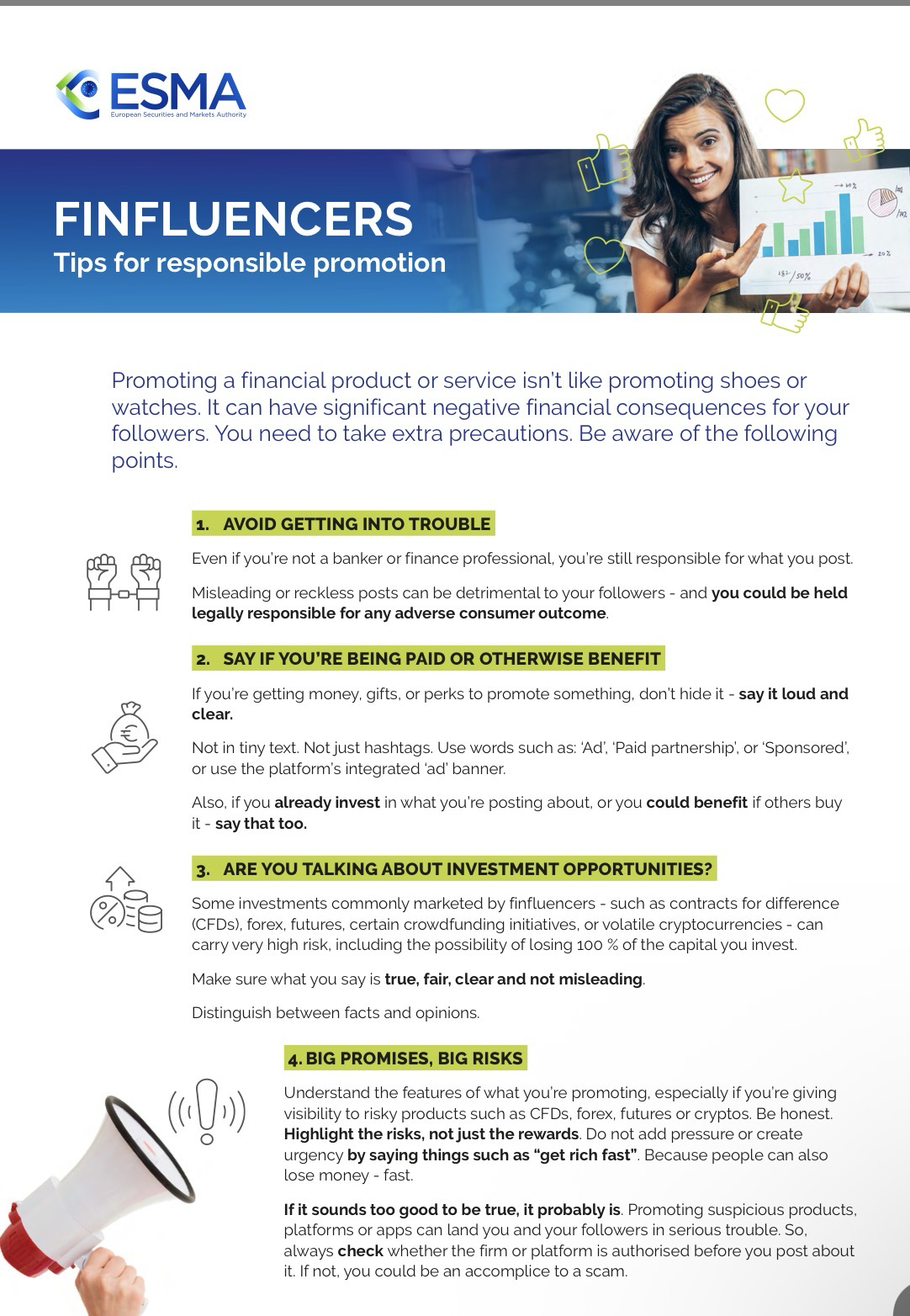 ESMA
European Securities and Markets Authority

FINFLUENCERS
Tips for responsible promotion

Promoting a financial product or service isn't like promoting shoes or watches. It can have significant negative financial consequences for your followers. You need to take extra precautions. Be aware of the following points.

1. AVOID GETTING INTO TROUBLE

Even if you're not a banker or finance professional, you're still responsible for what you post.

Misleading or reckless posts can be detrimental to your followers - and you could be held legally responsible for any adverse consumer outcome.

2. SAY IF YOU'RE BEING PAID OR OTHERWISE BENEFIT

If you're getting money, gifts, or perks to promote something, don't hide it - say it loud and clear.

Not in tiny text. Not just hashtags. Use words such as: 'Ad', 'Paid partnership', or 'Sponsored', or use the platform's integrated 'ad' banner.

Also, if you already invest in what you're posting about, or you could benefit if others buy it - say that too.

3. ARE YOU TALKING ABOUT INVESTMENT OPPORTUNITIES?

Some investments commonly marketed by finfluencers - such as contracts for difference (CFDs), forex, futures, certain crowdfunding initiatives, or volatile cryptocurrencies - can carry very high risk, including the possibility of losing 100 % of the capital you invest.

Make sure what you say is true, fair, clear and not misleading.

Distinguish between facts and opinions.

4. BIG PROMISES, BIG RISKS

Understand the features of what you're promoting, especially if you're giving visibility to risky products such as CFDs, forex, futures or cryptos. Be honest. Highlight the risks, not just the rewards. Do not add pressure or create urgency by saying things such as "get rich fast". Because people can also lose money - fast.

If it sounds too good to be true, it probably is. Promoting suspicious products, platforms or apps can land you and your followers in serious trouble. So, always check whether the firm or platform is authorised before you post about it. If not, you could be an accomplice to a scam.